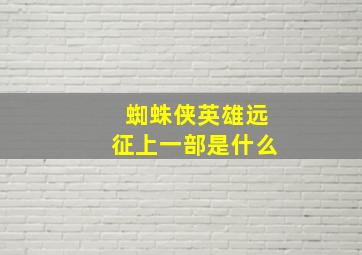 蜘蛛侠英雄远征上一部是什么